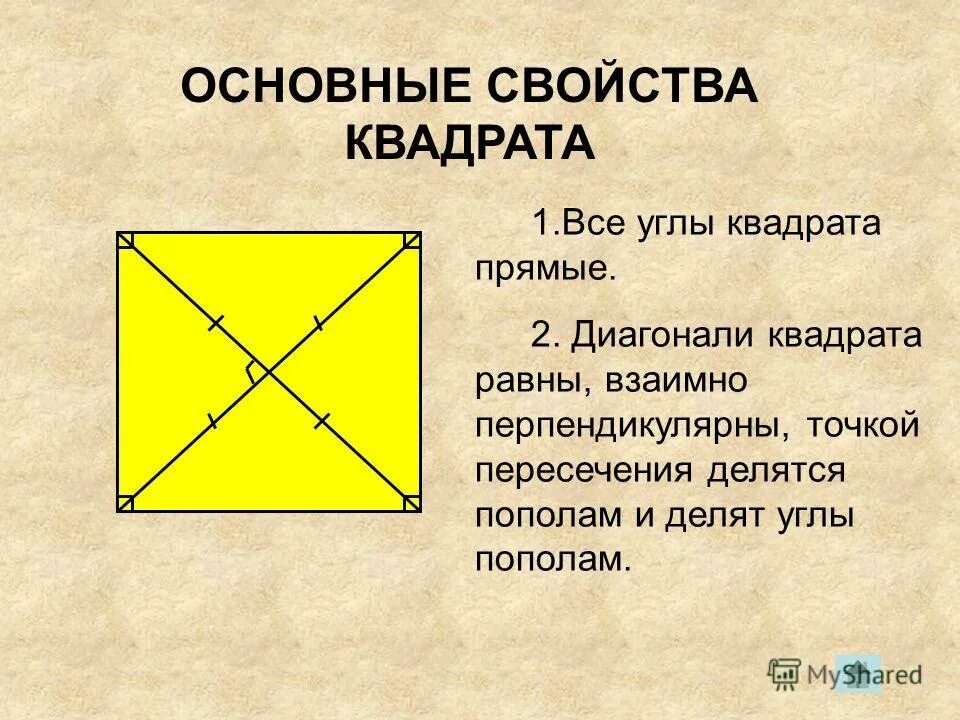 ОСНОВНЫЕ СВОЙСТВА КВАДРАТА

1.Все углы квадрата прямые.

2. Диагонали квадрата равны, взаимно перпендикулярны, точкой пересечения делятся пополам и делят углы пополам.

MyShared